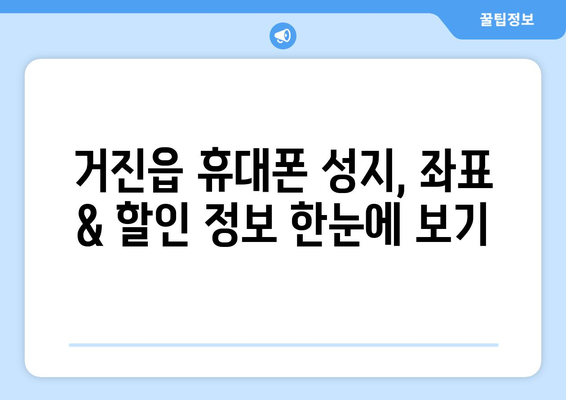 꿀팁정보

거진읍 휴대폰 성지, 좌표 & 할인 정보 한눈에 보기